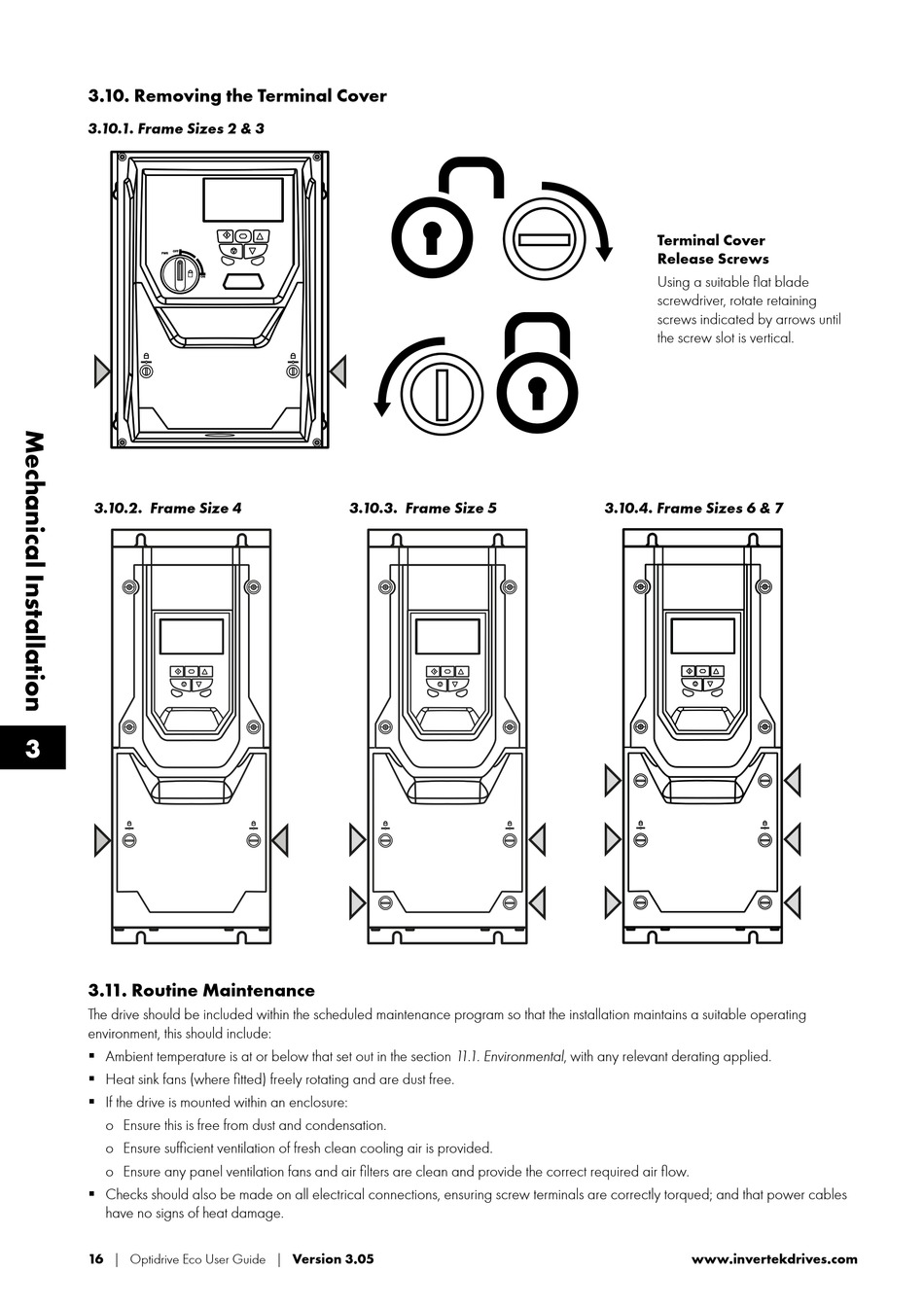 3.10. Removing the Terminal Cover

3.10.1. Frame Sizes 2 & 3

Terminal Cover Release Screws

Using a suitable flat blade screwdriver, rotate retaining screws indicated by arrows until the screw slot is vertical.

Mechanical Installation

3

3.10.2. Frame Size 4

3.10.3. Frame Size 5

3.10.4. Frame Sizes 6 & 7

3.11. Routine Maintenance

The drive should be included within the scheduled maintenance program so that the installation maintains a suitable operating environment, this should include:

▪ Ambient temperature is at or below that set out in the section 11.1. Environmental, with any relevant derating applied.

▪ Heat sink fans (where fitted) freely rotating and are dust free.

▪ If the drive is mounted within an enclosure:

o Ensure this is free from dust and condensation.

o Ensure sufficient ventilation of fresh clean cooling air is provided.

o Ensure any panel ventilation fans and air filters are clean and provide the correct required air flow.

▪ Checks should also be made on all electrical connections, ensuring screw terminals are correctly torqued; and that power cables have no signs of heat damage.

16 | Optidrive Eco User Guide | Version 3.05

www.invertekdrives.com